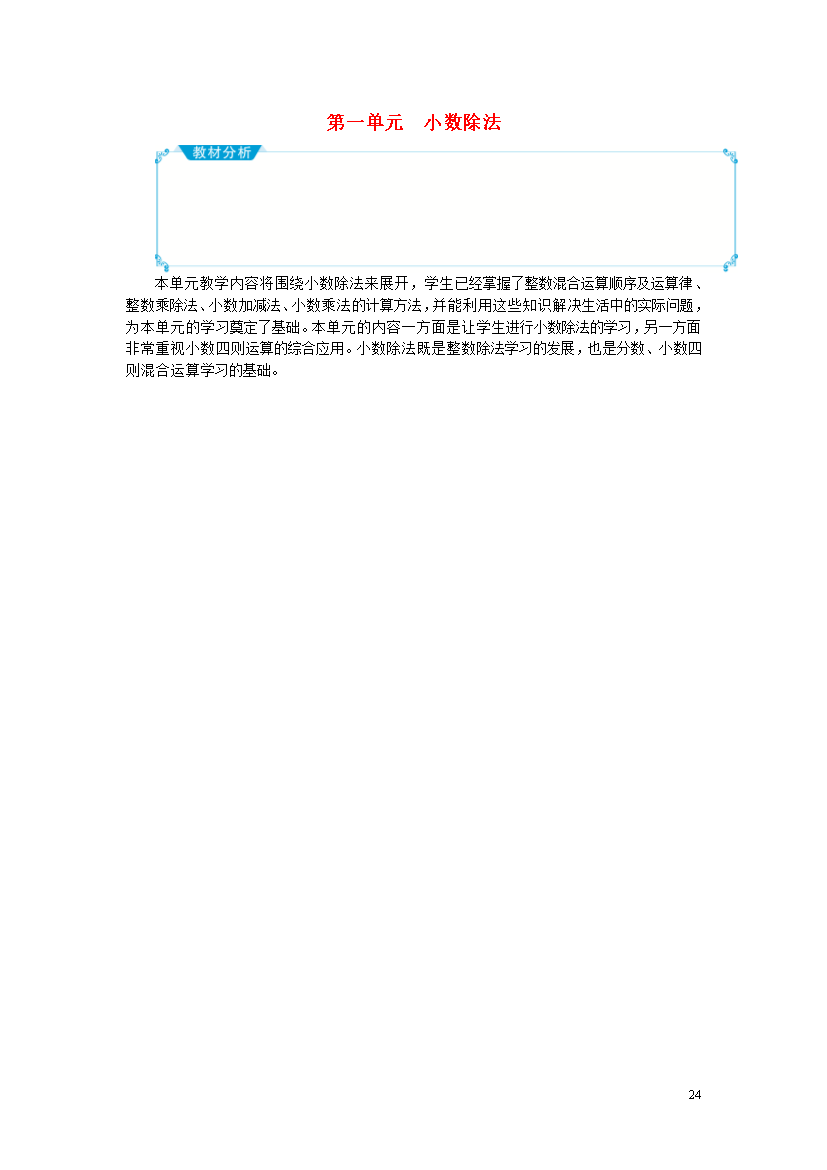 第一单元　小数除法

教材分析

本单元教学内容将围绕小数除法来展开，学生已经掌握了整数混合运算顺序及运算律、整数乘除法、小数加减法、小数乘法的计算方法，并能利用这些知识解决生活中的实际问题，为本单元的学习奠定了基础。本单元的内容一方面是让学生进行小数除法的学习，另一方面非常重视小数四则运算的综合应用。小数除法既是整数除法学习的发展，也是分数、小数四则混合运算学习的基础。

24